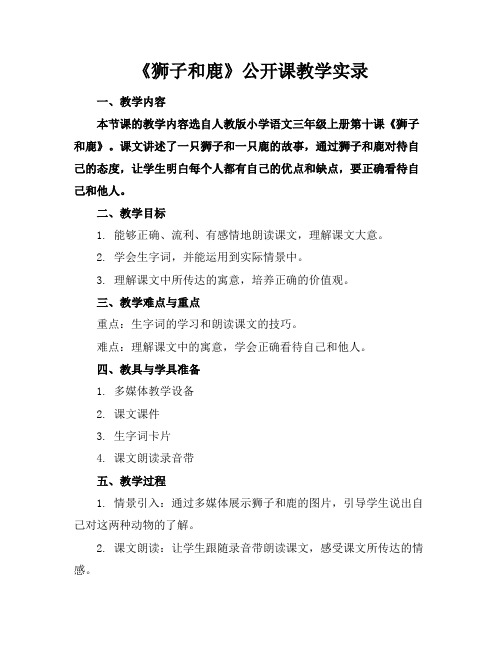 《狮子和鹿》公开课教学实录

一、教学内容

本节课的教学内容选自人教版小学语文三年级上册第十课《狮子和鹿》。课文讲述了一只狮子和一只鹿的故事，通过狮子和鹿对待自己的态度，让学生明白每个人都有自己的优点和缺点，要正确看待自己和他人。

二、教学目标

1. 能够正确、流利、有感情地朗读课文，理解课文大意。

2. 学会生字词，并能运用到实际情景中。

3. 理解课文中所传达的寓意，培养正确的价值观。

三、教学难点与重点

重点：生字词的学习和朗读课文的技巧。

难点：理解课文中的寓意，学会正确看待自己和他人。

四、教具与学具准备

1. 多媒体教学设备

2. 课文课件

3. 生字词卡片

4. 课文朗读录音带

五、教学过程

1. 情景引入：通过多媒体展示狮子和鹿的图片，引导学生说出自己对这两种动物的了解。

2. 课文朗读：让学生跟随录音带朗读课文，感受课文所传达的情感。